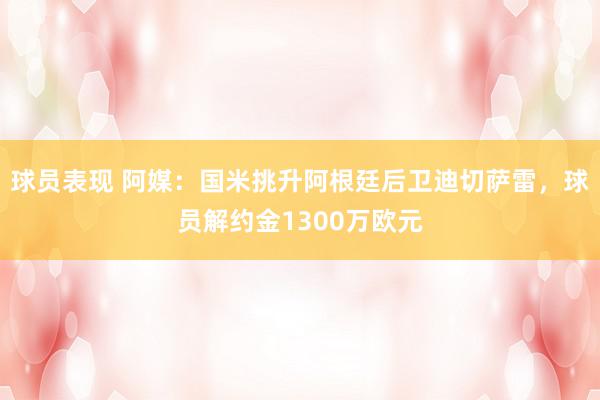 球员表现 阿媒：国米挑升阿根廷后卫迪切萨雷，球员解约金1300万欧元